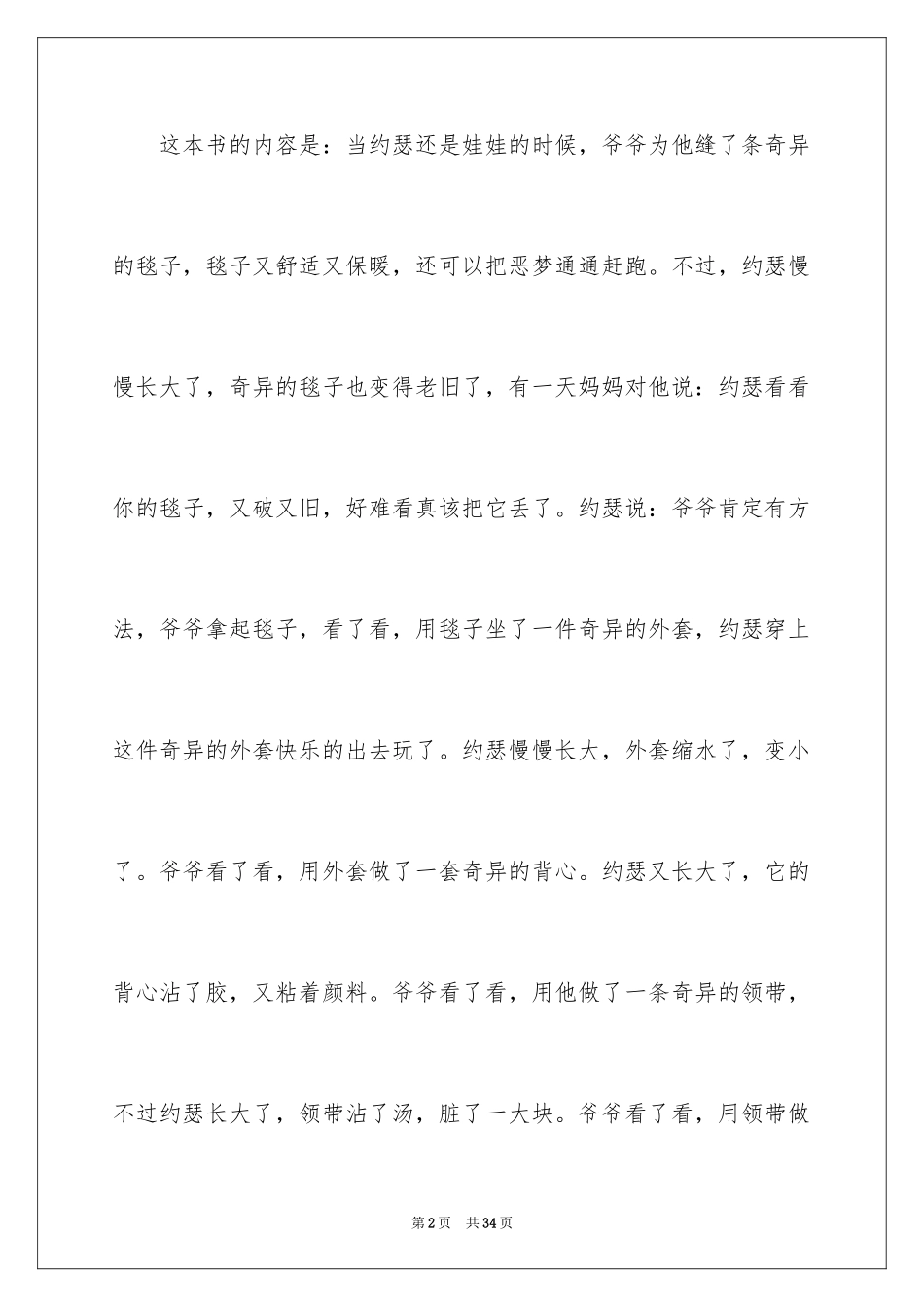 这本书的内容是：当约瑟还是娃娃的时候，爷爷为他缝了条奇异的毯子，毯子又舒适又保暖，还可以把恶梦通通赶跑。不过，约瑟慢慢长大了，奇异的毯子也变得老旧了，有一天妈妈对他说：约瑟看看你的毯子，又破又旧，好难看真该把它丢了。约瑟说：爷爷肯定有方法，爷爷拿起毯子，看了看，用毯子坐了一件奇异的外套，约瑟穿上这件奇异的外套快乐的出去玩了。约瑟慢慢长大，外套缩水了，变小了。爷爷看了看，用外套做了一套奇异的背心。约瑟又长大了，它的背心沾了胶，又粘着颜料。爷爷看了看，用他做了一条奇异的领带，不过约瑟长大了，领带沾了汤，脏了一大块。爷爷看了看，用领带做

第2页 共34页